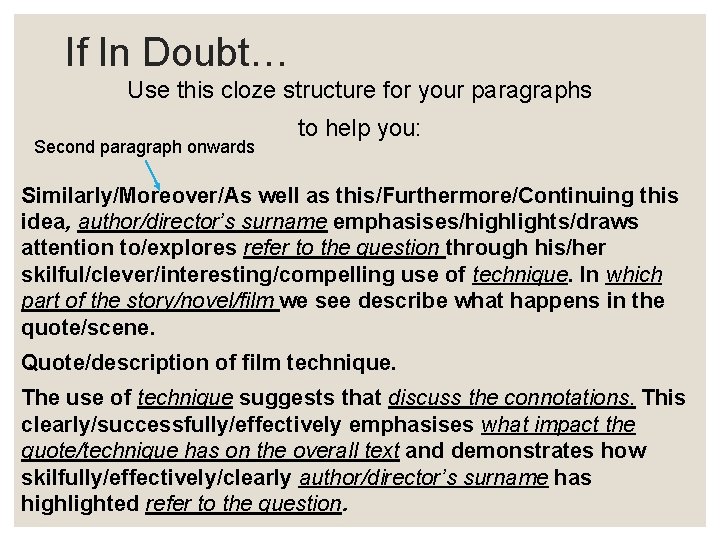 If In Doubt…

Use this cloze structure for your paragraphs to help you:

Second paragraph onwards

Similarly/Moreover/As well as this/Furthermore/Continuing this idea, author/director's surname emphasises/highlights/draws attention to/explores refer to the question through his/her skilful/clever/interesting/compelling use of technique. In which part of the story/novel/film we see describe what happens in the quote/scene.

Quote/description of film technique.

The use of technique suggests that discuss the connotations. This clearly/successfully/effectively emphasises what impact the quote/technique has on the overall text and demonstrates how skilfully/effectively/clearly author/director's surname has highlighted refer to the question.